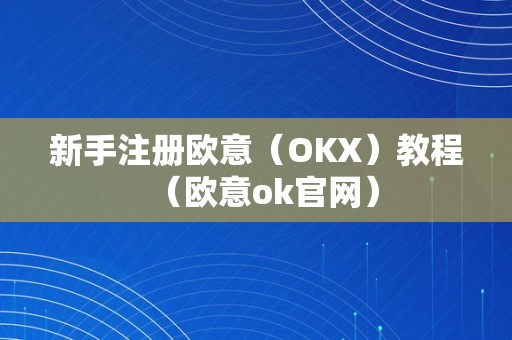 新手注册欧意（OKX）教程（欧意ok官网）